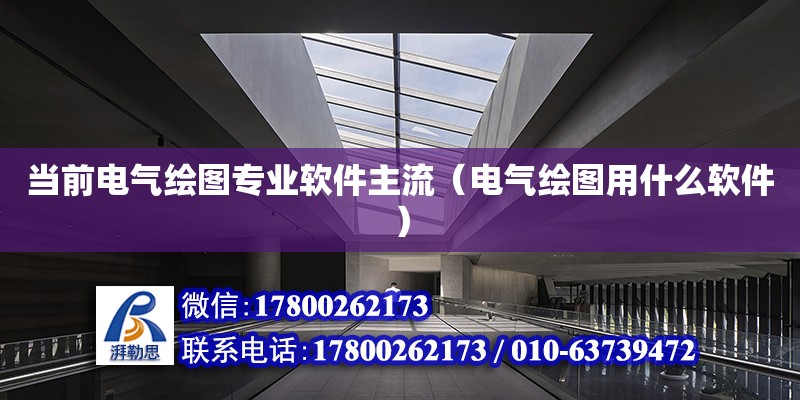 当前电气绘图专业软件主流（电气绘图用什么软件）

湃勒思

微信:17800262173

联系电话:17800262173 / 010-63739472